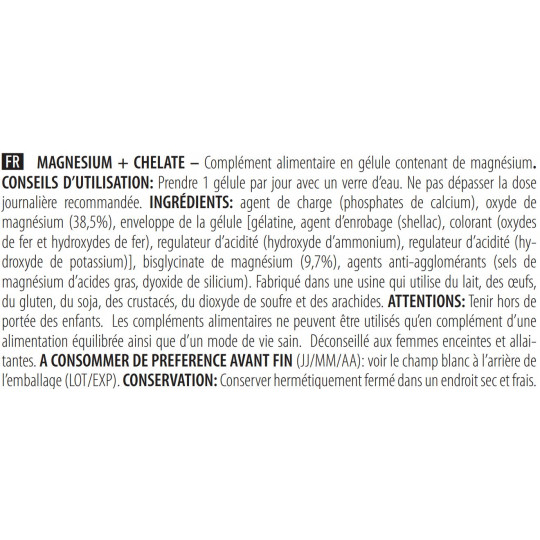 FR MAGNESIUM + CHELATE – Complément alimentaire en gélule contenant de magnésium. CONSEILS D'UTILISATION: Prendre 1 gélule par jour avec un verre d'eau. Ne pas dépasser la dose journalière recommandée. INGRÉDIENTS: agent de charge (phosphates de calcium), oxyde de magnésium (38,5%), enveloppe de la gélule [gélatine, agent d'enrobage (shellac), colorant (oxydes de fer et hydroxydes de fer), regulateur d'acidité (hydroxyde d'ammonium), regulateur d'acidité (hydroxyde de potassium)], bisglycinate de magnésium (9,7%), agents anti-agglomérants (sels de magnésium d'acides gras, dyoxide de silicium). Fabriqué dans une usine qui utilise du lait, des œufs, du gluten, du soja, des crustacés, du dioxyde de soufre et des arachides. ATTENTIONS: Tenir hors de portée des enfants. Les compléments alimentaires ne peuvent être utilisés qu'en complément d'une alimentation équilibrée ainsi que d'un mode de vie sain. Déconseillé aux femmes enceintes et allaitantes. A CONSOMMER DE PREFERENCE AVANT FIN (JJ/MM/AA): voir le champ blanc à l'arrière de l'emballage (LOT/EXP). CONSERVATION: Conserver hermétiquement fermé dans un endroit sec et frais.